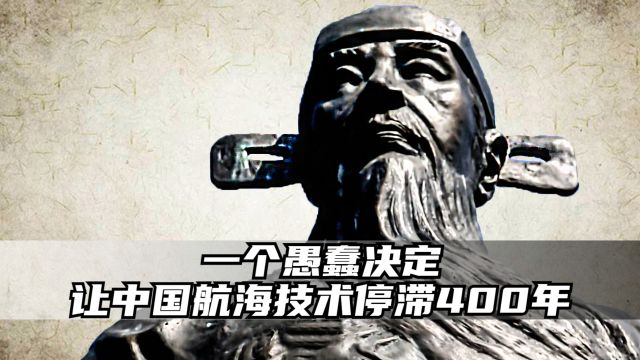 一个愚蠢决定
让中国航海技术停滞400年